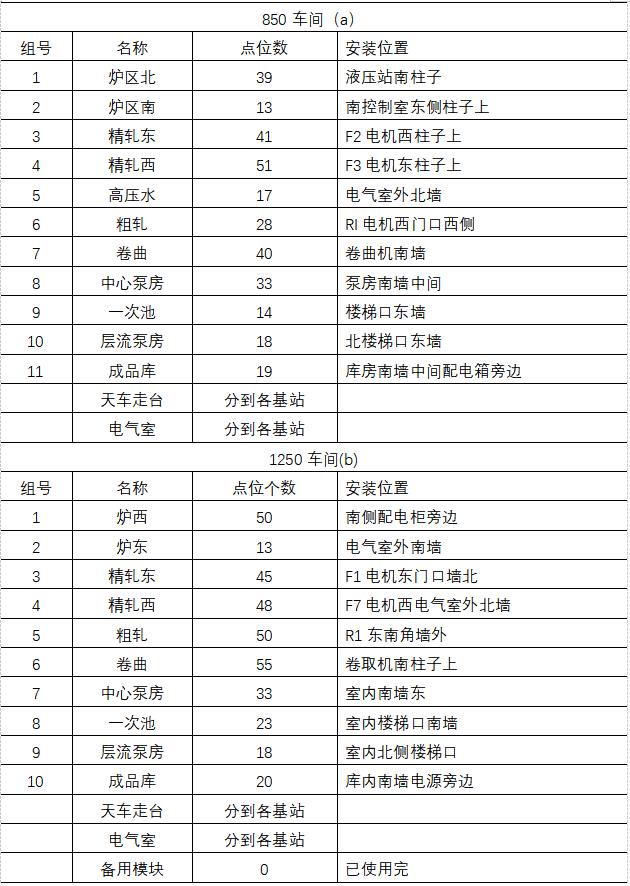 850 车间（a）

| 组号 | 名称 | 点位数 | 安装位置 |
|---|---|---|---|
| 1 | 炉区北 | 39 | 液压站南柱子 |
| 2 | 炉区南 | 13 | 南控制室东侧柱子上 |
| 3 | 精轧东 | 41 | F2 电机西柱子上 |
| 4 | 精轧西 | 51 | F3 电机东柱子上 |
| 5 | 高压水 | 17 | 电气室外北墙 |
| 6 | 粗轧 | 28 | RI 电机西门口西侧 |
| 7 | 卷曲 | 40 | 卷曲机南墙 |
| 8 | 中心泵房 | 33 | 泵房南墙中间 |
| 9 | 一次池 | 14 | 楼梯口东墙 |
| 10 | 层流泵房 | 18 | 北楼梯口东墙 |
| 11 | 成品库 | 19 | 库房南墙中间配电箱旁边 |
|  | 天车走台 | 分到各基站 |  |
|  | 电气室 | 分到各基站 |  |

1250 车间(b)

| 组号 | 名称 | 点位个数 | 安装位置 |
|---|---|---|---|
| 1 | 炉西 | 50 | 南侧配电柜旁边 |
| 2 | 炉东 | 13 | 电气室外南墙 |
| 3 | 精轧东 | 45 | F1 电机东门口墙北 |
| 4 | 精轧西 | 48 | F7 电机西电气室外北墙 |
| 5 | 粗轧 | 50 | R1 东南角墙外 |
| 6 | 卷曲 | 55 | 卷取机南柱子上 |
| 7 | 中心泵房 | 33 | 室内南墙东 |
| 8 | 一次池 | 23 | 室内楼梯口南墙 |
| 9 | 层流泵房 | 18 | 室内北侧楼梯口 |
| 10 | 成品库 | 20 | 库内南墙电源旁边 |
|  | 天车走台 | 分到各基站 |  |
|  | 电气室 | 分到各基站 |  |
|  | 备用模块 | 0 | 已使用完 |